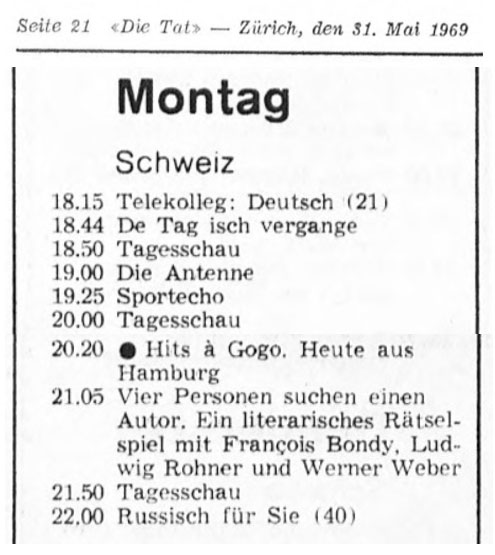 Seite 21 «Die Tat» — Zürich, den 31. Mai 1969

Montag

Schweiz

18.15 Telekolleg: Deutsch (21)
18.44 De Tag isch vergange
18.50 Tagesschau
19.00 Die Antenne
19.25 Sportecho
20.00 Tagesschau
20.20 ● Hits à Gogo. Heute aus Hamburg
21.05 Vier Personen suchen einen Autor. Ein literarisches Rätselspiel mit François Bondy, Ludwig Rohner und Werner Weber
21.50 Tagesschau
22.00 Russisch für Sie (40)